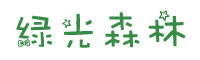 绿光森林